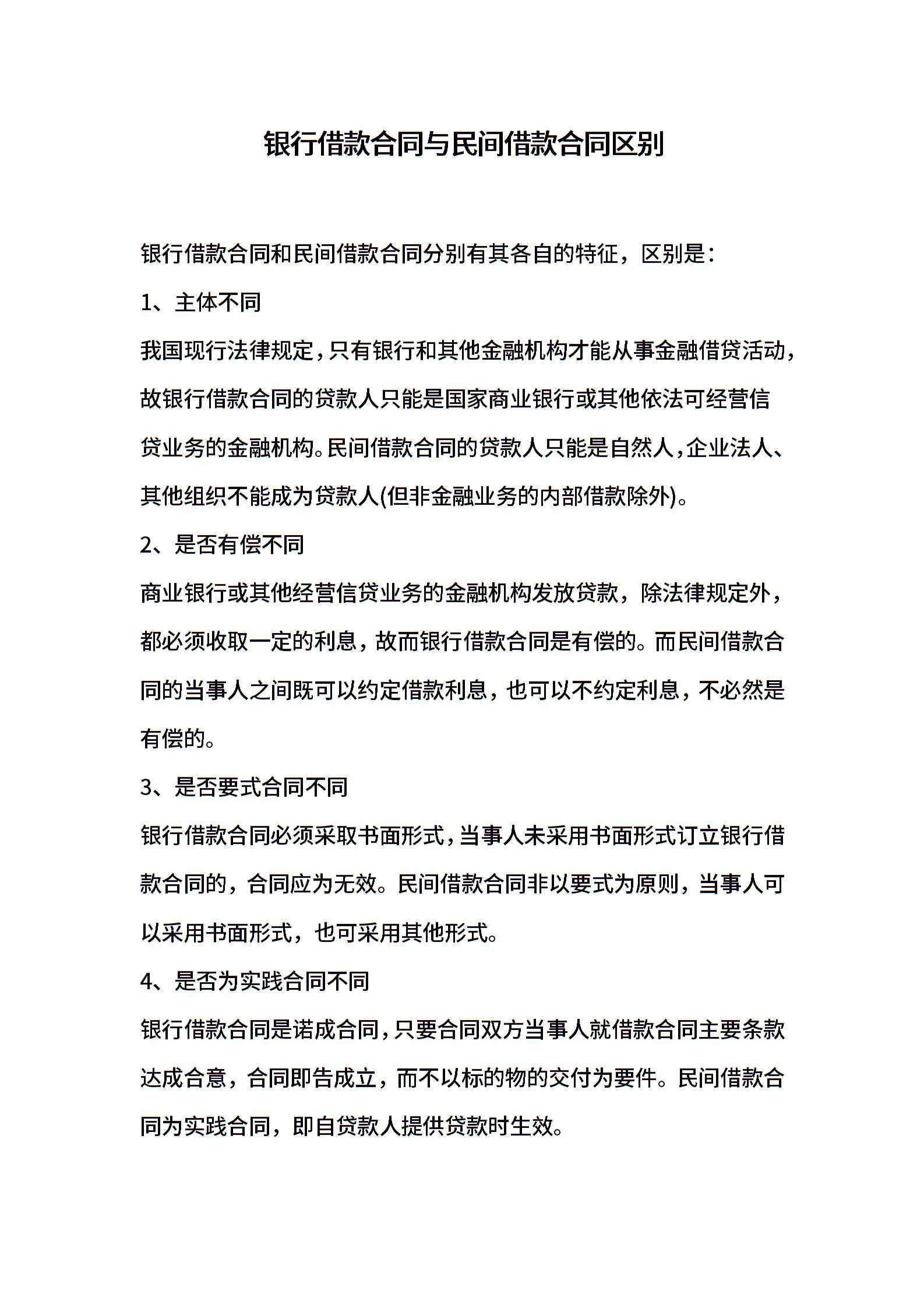 银行借款合同与民间借款合同区别

银行借款合同和民间借款合同分别有其各自的特征，区别是：

1、主体不同

我国现行法律规定，只有银行和其他金融机构才能从事金融借贷活动，故银行借款合同的贷款人只能是国家商业银行或其他依法可经营信贷业务的金融机构。民间借款合同的贷款人只能是自然人，企业法人、其他组织不能成为贷款人(但非金融业务的内部借款除外)。

2、是否有偿不同

商业银行或其他经营信贷业务的金融机构发放贷款，除法律规定外，都必须收取一定的利息，故而银行借款合同是有偿的。而民间借款合同的当事人之间既可以约定借款利息，也可以不约定利息，不必然是有偿的。

3、是否要式合同不同

银行借款合同必须采取书面形式，当事人未采用书面形式订立银行借款合同的，合同应为无效。民间借款合同非以要式为原则，当事人可以采用书面形式，也可采用其他形式。

4、是否为实践合同不同

银行借款合同是诺成合同，只要合同双方当事人就借款合同主要条款达成合意，合同即告成立，而不以标的物的交付为要件。民间借款合同为实践合同，即自贷款人提供贷款时生效。